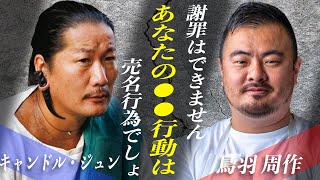 謝罪はできません

あなたの●●行動は

売名行為でしょ

キャンドル・ジュン

鳥羽 周作